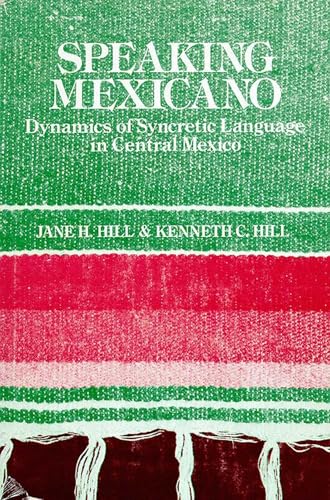 SPEAKING MEXICANO

Dynamics of Syncretic Language in Central Mexico

JANE H. HILL & KENNETH C. HILL